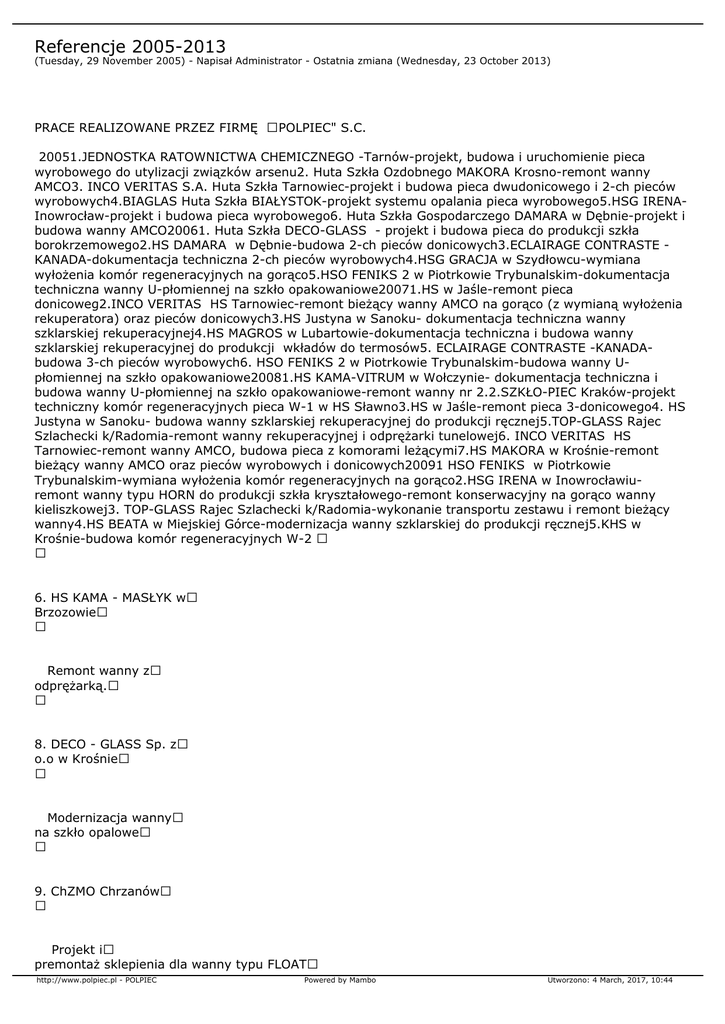 Referencje 2005-2013
(Tuesday, 29 November 2005) - Napisał Administrator - Ostatnia zmiana (Wednesday, 23 October 2013)

PRACE REALIZOWANE PRZEZ FIRMĘ □POLPIEC" S.C.

20051.JEDNOSTKA RATOWNICTWA CHEMICZNEGO -Tarnów-projekt, budowa i uruchomienie pieca wyrobowego do utylizacji związków arsenu2. Huta Szkła Ozdobnego MAKORA Krosno-remont wanny AMCO3. INCO VERITAS S.A. Huta Szkła Tarnowiec-projekt i budowa pieca dwudonicowego i 2-ch pieców wyrobowych4.BIAGLAS Huta Szkła BIAŁYSTOK-projekt systemu opalania pieca wyrobowego5.HSG IRENA-Inowrocław-projekt i budowa pieca wyrobowego6. Huta Szkła Gospodarczego DAMARA w Dębnie-projekt i budowa wanny AMCO20061. Huta Szkła DECO-GLASS - projekt i budowa pieca do produkcji szkła borokrzemowego2.HS DAMARA w Dębnie-budowa 2-ch pieców donicowych3.ECLAIRAGE CONTRASTE - KANADA-dokumentacja techniczna 2-ch pieców wyrobowych4.HSG GRACJA w Szydłowcu-wymiana wyłożenia komór regeneracyjnych na gorąco5.HSO FENIKS 2 w Piotrkowie Trybunalskim-dokumentacja techniczna wanny U-płomiennej na szkło opakowaniowe20071.HS w Jaśle-remont pieca donicoweg2.INCO VERITAS HS Tarnowiec-remont bieżący wanny AMCO na gorąco (z wymianą wyłożenia rekuperatora) oraz pieców donicowych3.HS Justyna w Sanoku- dokumentacja techniczna wanny szklarskiej rekuperacyjnej4.HS MAGROS w Lubartowie-dokumentacja techniczna i budowa wanny szklarskiej rekuperacyjnej do produkcji wkładów do termosów5. ECLAIRAGE CONTRASTE -KANADA-budowa 3-ch pieców wyrobowych6. HSO FENIKS 2 w Piotrkowie Trybunalskim-budowa wanny U-płomiennej na szkło opakowaniowe20081.HS KAMA-VITRUM w Wołczynie- dokumentacja techniczna i budowa wanny U-płomiennej na szkło opakowaniowe-remont wanny nr 2.2.SZKŁO-PIEC Kraków-projekt techniczny komór regeneracyjnych pieca W-1 w HS Sławno3.HS w Jaśle-remont pieca 3-donicowego4. HS Justyna w Sanoku- budowa wanny szklarskiej rekuperacyjnej do produkcji ręcznej5.TOP-GLASS Rajec Szlachecki k/Radomia-remont wanny rekuperacyjnej i odprężarki tunelowej6. INCO VERITAS HS Tarnowiec-remont wanny AMCO, budowa pieca z komorami leżącymi7.HS MAKORA w Krośnie-remont bieżący wanny AMCO oraz pieców wyrobowych i donicowych20091 HSO FENIKS w Piotrkowie Trybunalskim-wymiana wyłożenia komór regeneracyjnych na gorąco2.HSG IRENA w Inowrocławiu-remont wanny typu HORN do produkcji szkła kryształowego-remont konserwacyjny na gorąco wanny kieliszkowej3. TOP-GLASS Rajec Szlachecki k/Radomia-wykonanie transportu zestawu i remont bieżący wanny4.HS BEATA w Miejskiej Górce-modernizacja wanny szklarskiej do produkcji ręcznej5.KHS w Krośnie-budowa komór regeneracyjnych W-2 □
□

6. HS KAMA - MASŁYK w□
Brzozowie□
□

Remont wanny z□
odprężarką.□
□

8. DECO - GLASS Sp. z□
o.o w Krośnie□
□

Modernizacja wanny□
na szkło opalowe□
□

9. ChZMO Chrzanów□
□

Projekt i□
premontaż sklepienia dla wanny typu FLOAT□

http://www.polpiec.pl - POLPIEC    Powered by Mambo    Utworzono: 4 March, 2017, 10:44